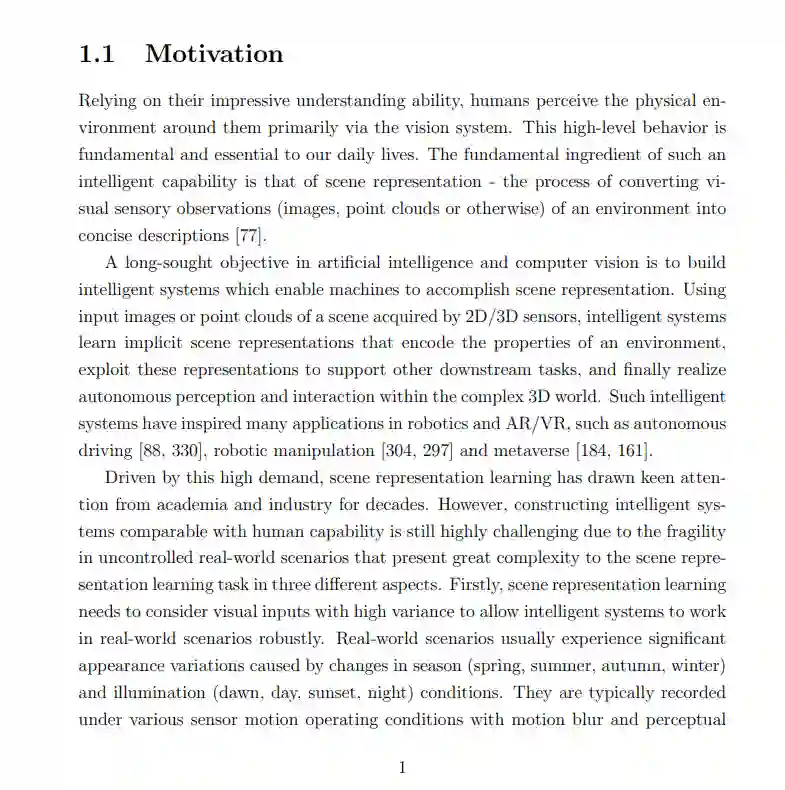 1.1 Motivation

Relying on their impressive understanding ability, humans perceive the physical environment around them primarily via the vision system. This high-level behavior is fundamental and essential to our daily lives. The fundamental ingredient of such an intelligent capability is that of scene representation - the process of converting visual sensory observations (images, point clouds or otherwise) of an environment into concise descriptions [77].

A long-sought objective in artificial intelligence and computer vision is to build intelligent systems which enable machines to accomplish scene representation. Using input images or point clouds of a scene acquired by 2D/3D sensors, intelligent systems learn implicit scene representations that encode the properties of an environment, exploit these representations to support other downstream tasks, and finally realize autonomous perception and interaction within the complex 3D world. Such intelligent systems have inspired many applications in robotics and AR/VR, such as autonomous driving [88, 330], robotic manipulation [304, 297] and metaverse [184, 161].

Driven by this high demand, scene representation learning has drawn keen attention from academia and industry for decades. However, constructing intelligent systems comparable with human capability is still highly challenging due to the fragility in uncontrolled real-world scenarios that present great complexity to the scene representation learning task in three different aspects. Firstly, scene representation learning needs to consider visual inputs with high variance to allow intelligent systems to work in real-world scenarios robustly. Real-world scenarios usually experience significant appearance variations caused by changes in season (spring, summer, autumn, winter) and illumination (dawn, day, sunset, night) conditions. They are typically recorded under various sensor motion operating conditions with motion blur and perceptual

1